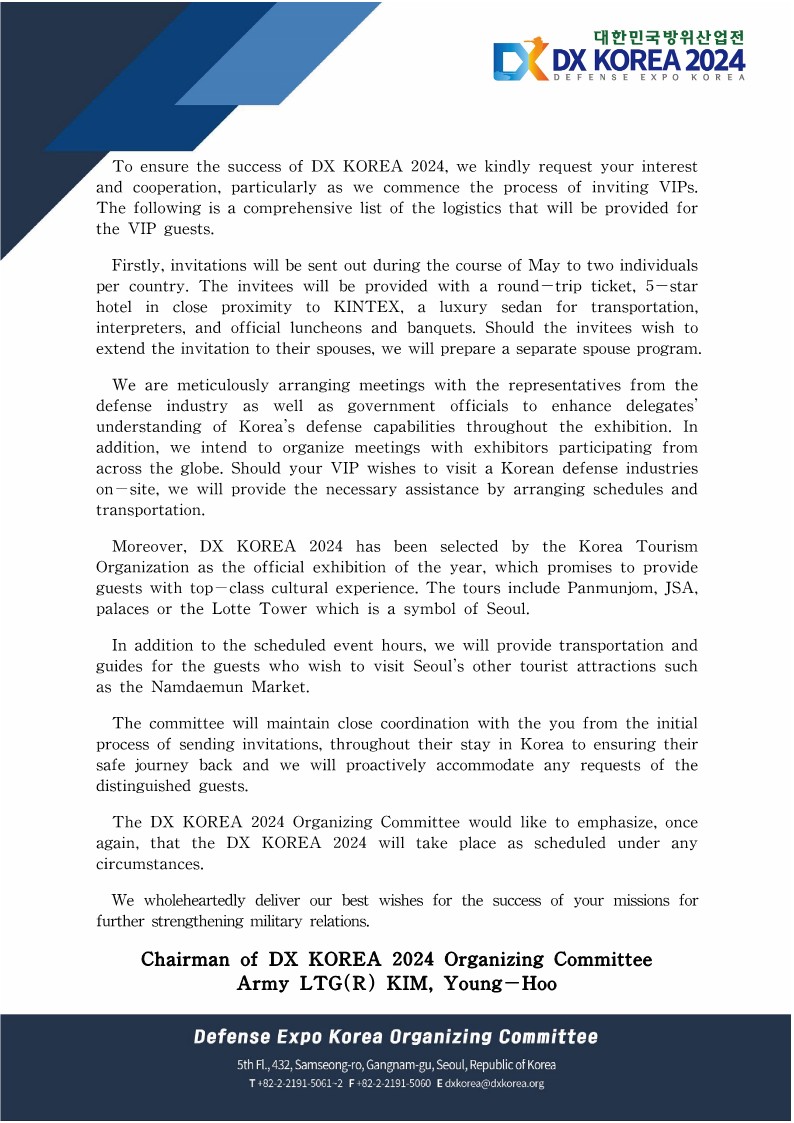 대한민국방위산업전
DX KOREA 2024
DEFENSE EXPO KOREA

To ensure the success of DX KOREA 2024, we kindly request your interest and cooperation, particularly as we commence the process of inviting VIPs. The following is a comprehensive list of the logistics that will be provided for the VIP guests.

Firstly, invitations will be sent out during the course of May to two individuals per country. The invitees will be provided with a round-trip ticket, 5-star hotel in close proximity to KINTEX, a luxury sedan for transportation, interpreters, and official luncheons and banquets. Should the invitees wish to extend the invitation to their spouses, we will prepare a separate spouse program.

We are meticulously arranging meetings with the representatives from the defense industry as well as government officials to enhance delegates' understanding of Korea's defense capabilities throughout the exhibition. In addition, we intend to organize meetings with exhibitors participating from across the globe. Should your VIP wishes to visit a Korean defense industries on-site, we will provide the necessary assistance by arranging schedules and transportation.

Moreover, DX KOREA 2024 has been selected by the Korea Tourism Organization as the official exhibition of the year, which promises to provide guests with top-class cultural experience. The tours include Panmunjom, JSA, palaces or the Lotte Tower which is a symbol of Seoul.

In addition to the scheduled event hours, we will provide transportation and guides for the guests who wish to visit Seoul's other tourist attractions such as the Namdaemun Market.

The committee will maintain close coordination with the you from the initial process of sending invitations, throughout their stay in Korea to ensuring their safe journey back and we will proactively accommodate any requests of the distinguished guests.

The DX KOREA 2024 Organizing Committee would like to emphasize, once again, that the DX KOREA 2024 will take place as scheduled under any circumstances.

We wholeheartedly deliver our best wishes for the success of your missions for further strengthening military relations.

Chairman of DX KOREA 2024 Organizing Committee
Army LTG(R) KIM, Young-Hoo

Defense Expo Korea Organizing Committee
5th Fl., 432, Samseong-ro, Gangnam-gu, Seoul, Republic of Korea
T +82-2-2191-5061~2 F +82-2-2191-5060 E dxkorea@dxkorea.org